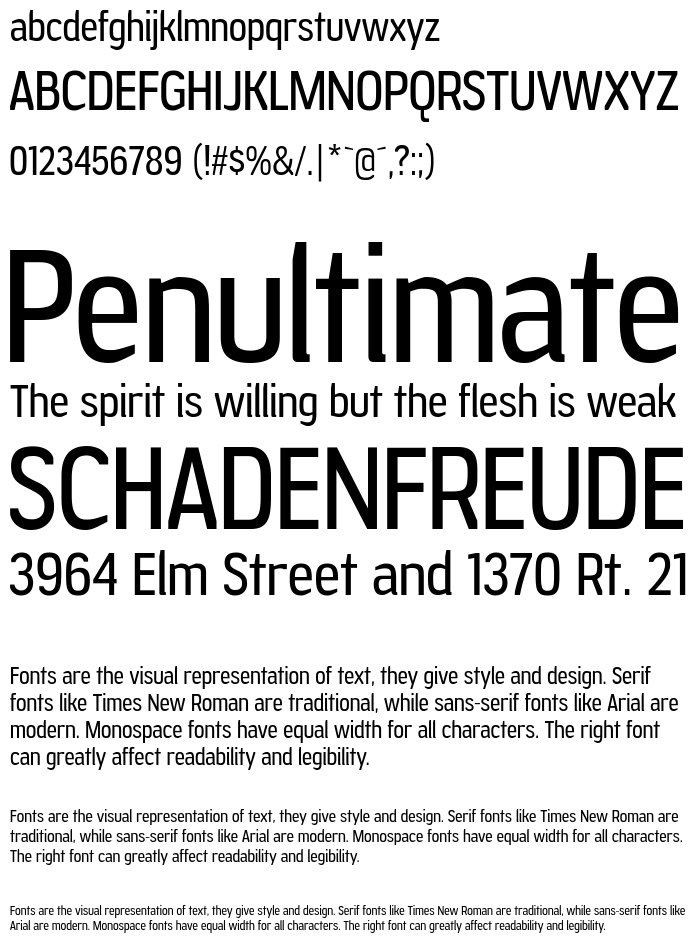 abcdefghijklmnopqrstuvwxyz
ABCDEFGHIJKLMNOPQRSTUVWXYZ
0123456789 (!#$%&/.|*`@´,?:;)

Penultimate
The spirit is willing but the flesh is weak
SCHADENFREUDE
3964 Elm Street and 1370 Rt. 21

Fonts are the visual representation of text, they give style and design. Serif fonts like Times New Roman are traditional, while sans-serif fonts like Arial are modern. Monospace fonts have equal width for all characters. The right font can greatly affect readability and legibility.

Fonts are the visual representation of text, they give style and design. Serif fonts like Times New Roman are traditional, while sans-serif fonts like Arial are modern. Monospace fonts have equal width for all characters. The right font can greatly affect readability and legibility.

Fonts are the visual representation of text, they give style and design. Serif fonts like Times New Roman are traditional, while sans-serif fonts like Arial are modern. Monospace fonts have equal width for all characters. The right font can greatly affect readability and legibility.